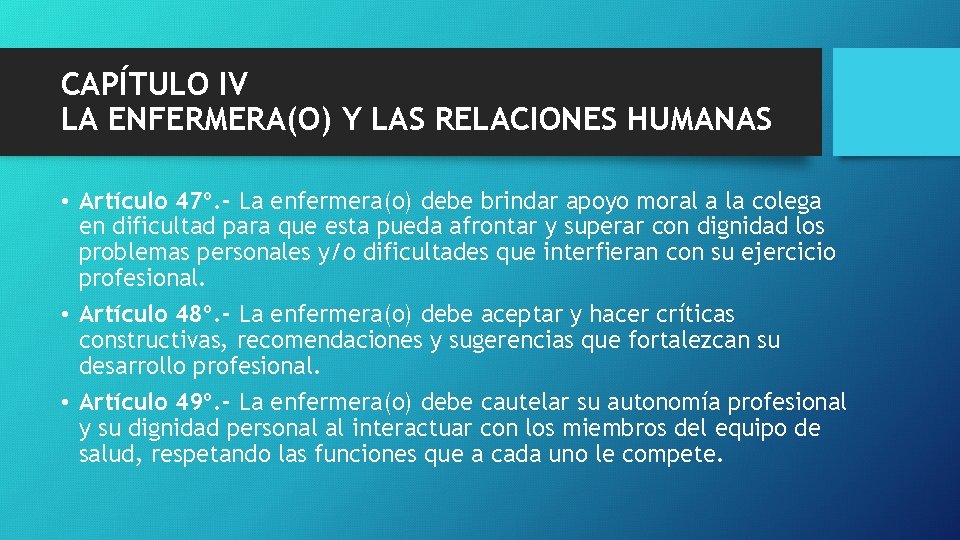 CAPÍTULO IV
LA ENFERMERA(O) Y LAS RELACIONES HUMANAS

• Artículo 47º.- La enfermera(o) debe brindar apoyo moral a la colega en dificultad para que esta pueda afrontar y superar con dignidad los problemas personales y/o dificultades que interfieran con su ejercicio profesional.

• Artículo 48º.- La enfermera(o) debe aceptar y hacer críticas constructivas, recomendaciones y sugerencias que fortalezcan su desarrollo profesional.

• Artículo 49º.- La enfermera(o) debe cautelar su autonomía profesional y su dignidad personal al interactuar con los miembros del equipo de salud, respetando las funciones que a cada uno le compete.